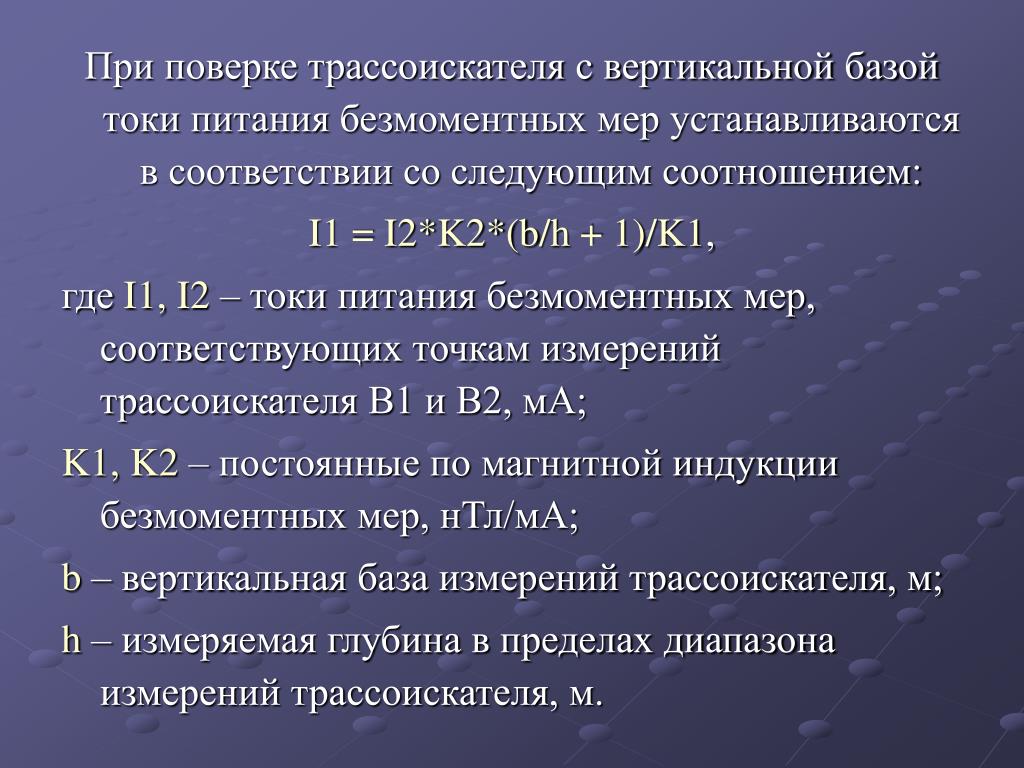 При поверке трассоискателя с вертикальной базой токи питания безмоментных мер устанавливаются в соответствии со следующим соотношением:

I1 = I2*K2*(b/h + 1)/K1,

где I1, I2 – токи питания безмоментных мер, соответствующих точкам измерений трассоискателя В1 и В2, мА;

K1, K2 – постоянные по магнитной индукции безмоментных мер, нТл/мА;

b – вертикальная база измерений трассоискателя, м;

h – измеряемая глубина в пределах диапазона измерений трассоискателя, м.